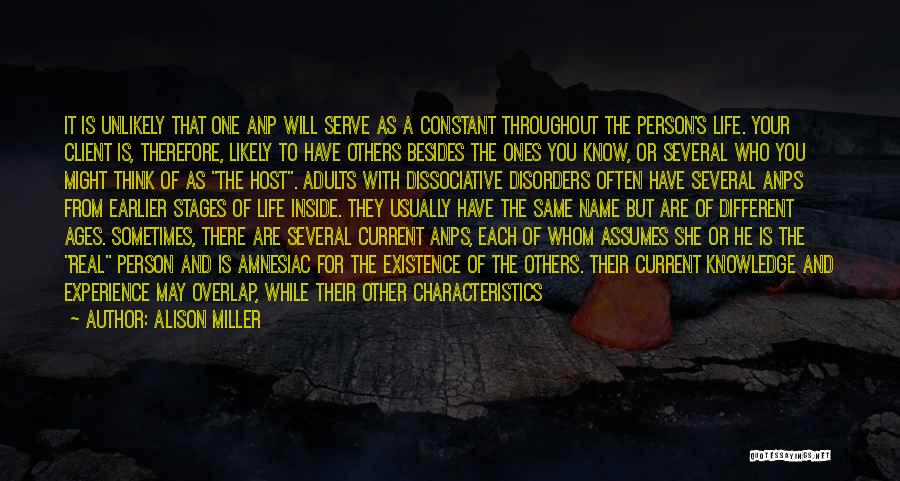 IT IS UNLIKELY THAT ONE ANP WILL SERVE AS A CONSTANT THROUGHOUT THE PERSON'S LIFE. YOUR CLIENT IS, THEREFORE, LIKELY TO HAVE OTHERS BESIDES THE ONES YOU KNOW, OR SEVERAL WHO YOU MIGHT THINK OF AS "THE HOST". ADULTS WITH DISSOCIATIVE DISORDERS OFTEN HAVE SEVERAL ANPS FROM EARLIER STAGES OF LIFE INSIDE. THEY USUALLY HAVE THE SAME NAME BUT ARE OF DIFFERENT AGES. SOMETIMES, THERE ARE SEVERAL CURRENT ANPS, EACH OF WHOM ASSUMES SHE OR HE IS THE "REAL" PERSON AND IS AMNESIAC FOR THE EXISTENCE OF THE OTHERS. THEIR CURRENT KNOWLEDGE AND EXPERIENCE MAY OVERLAP, WHILE THEIR OTHER CHARACTERISTICS

— AUTHOR: ALISON MILLER

QUOTESSAYINGS.NET